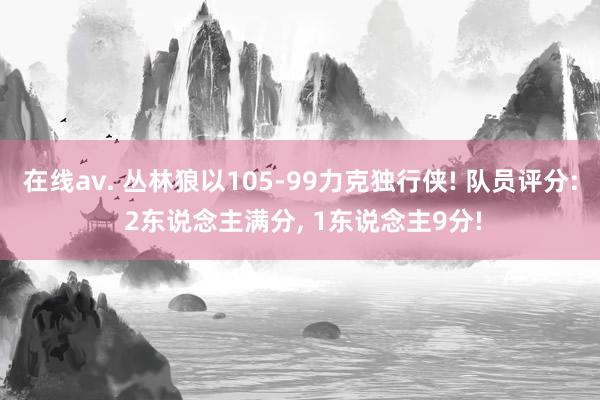 在线av. 丛林狼以105-99力克独行侠! 队员评分: 2东说念主满分, 1东说念主9分!